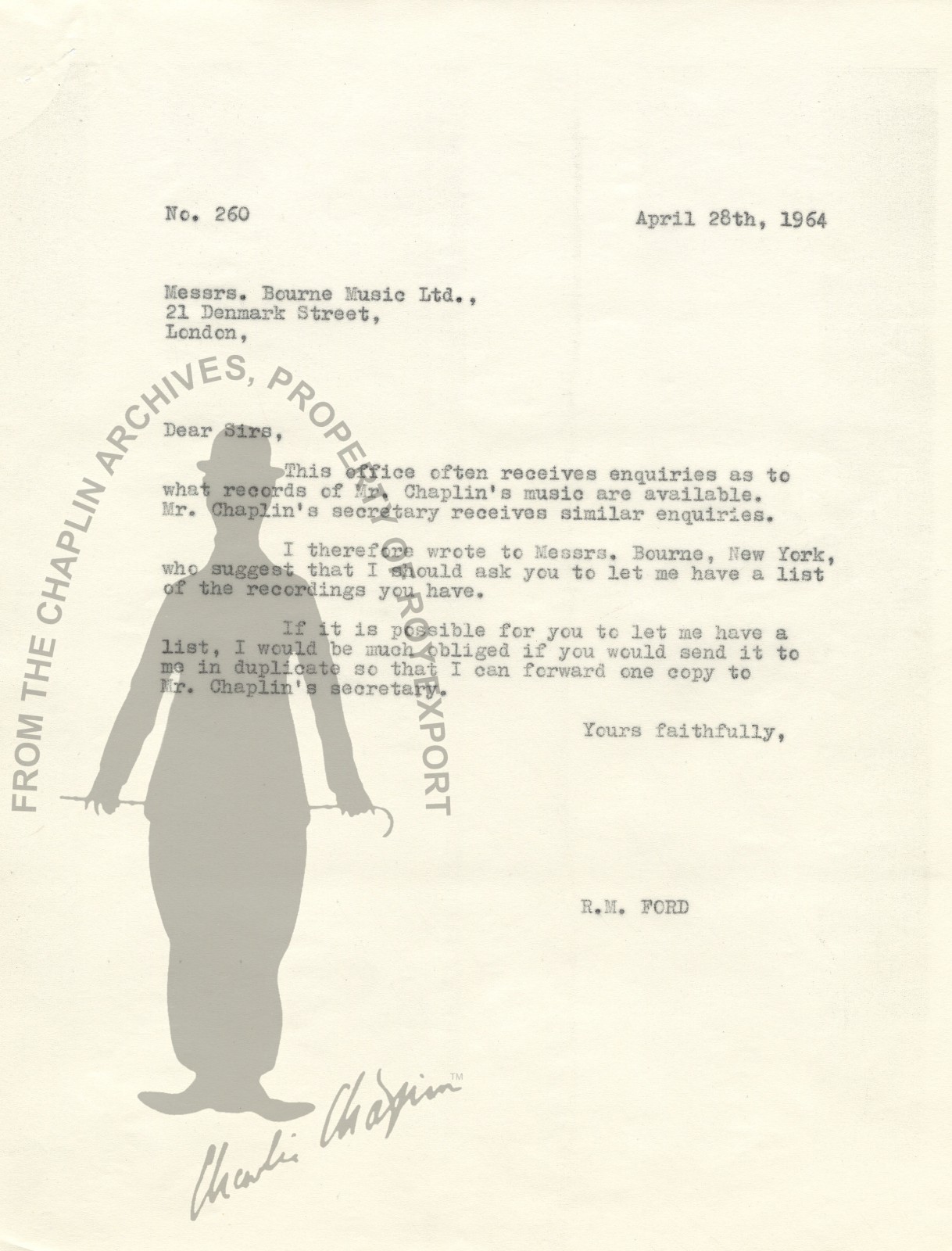 No. 260 April 28th, 1964

Messrs. Bourne Music Ltd.,
21 Denmark Street,
London,

Dear Sirs,

This office often receives enquiries as to what records of Mr. Chaplin's music are available. Mr. Chaplin's secretary receives similar enquiries.

I therefore wrote to Messrs. Bourne, New York, who suggest that I should ask you to let me have a list of the recordings you have.

If it is possible for you to let me have a list, I would be much obliged if you would send it to me in duplicate so that I can forward one copy to Mr. Chaplin's secretary.

Yours faithfully,

R.M. FORD

FROM THE CHAPLIN ARCHIVES, PROPERTY OF ROY EXPORT

Charlie Chaplin™